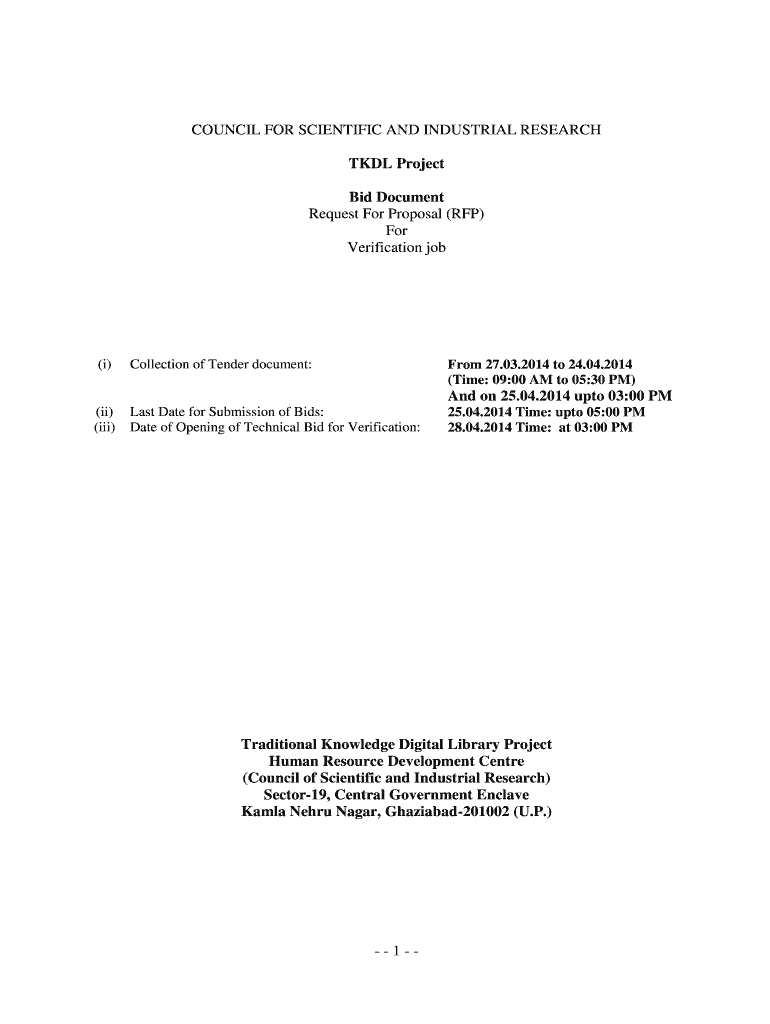 COUNCIL FOR SCIENTIFIC AND INDUSTRIAL RESEARCH

TKDL Project

Bid Document
Request For Proposal (RFP)
For
Verification job

(i) Collection of Tender document: From 27.03.2014 to 24.04.2014 (Time: 09:00 AM to 05:30 PM) And on 25.04.2014 upto 03:00 PM

(ii) Last Date for Submission of Bids: 25.04.2014 Time: upto 05:00 PM

(iii) Date of Opening of Technical Bid for Verification: 28.04.2014 Time: at 03:00 PM

Traditional Knowledge Digital Library Project
Human Resource Development Centre
(Council of Scientific and Industrial Research)
Sector-19, Central Government Enclave
Kamla Nehru Nagar, Ghaziabad-201002 (U.P.)

- - 1 - -